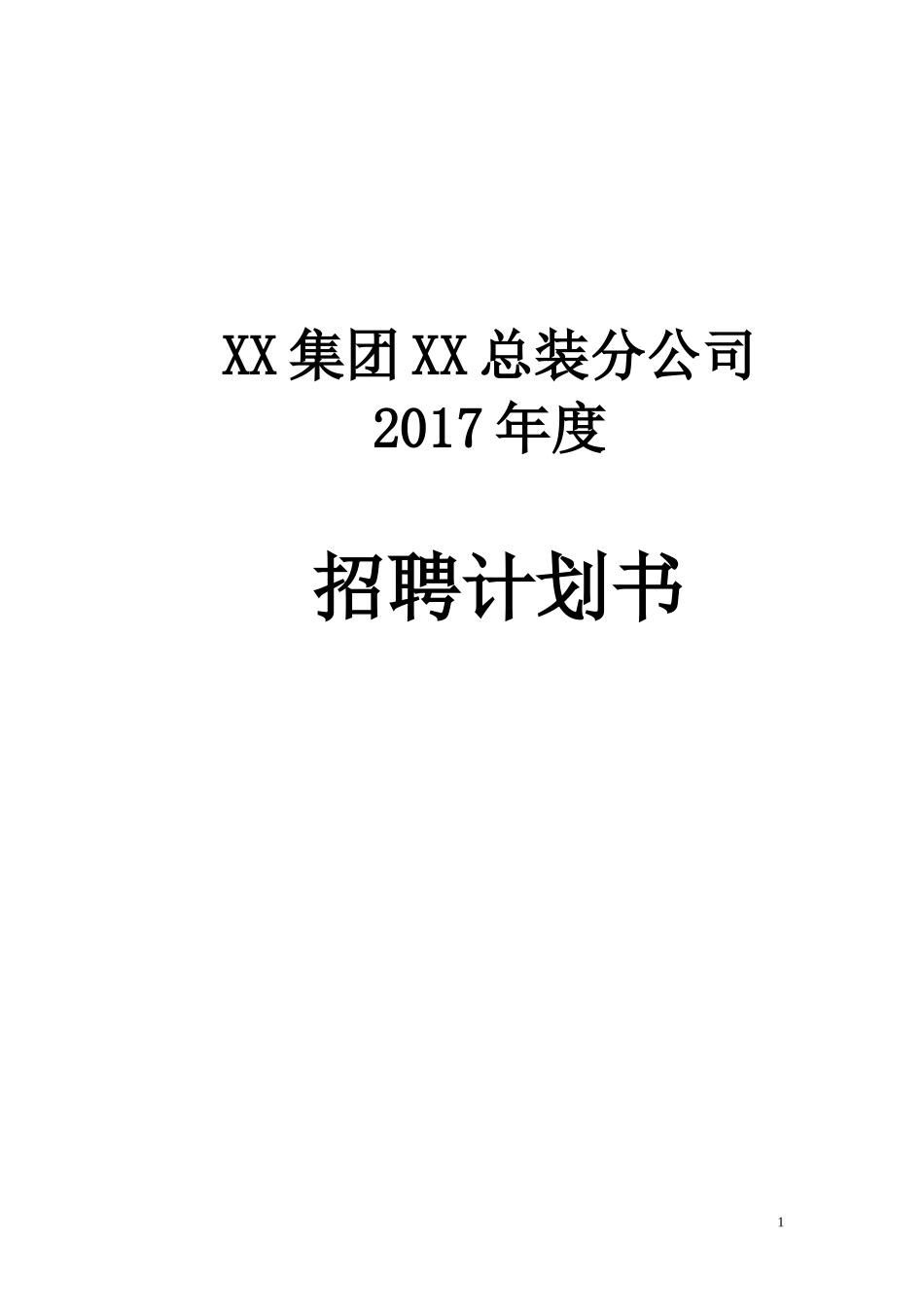 XX集团XX总装分公司
2017年度

招聘计划书

1